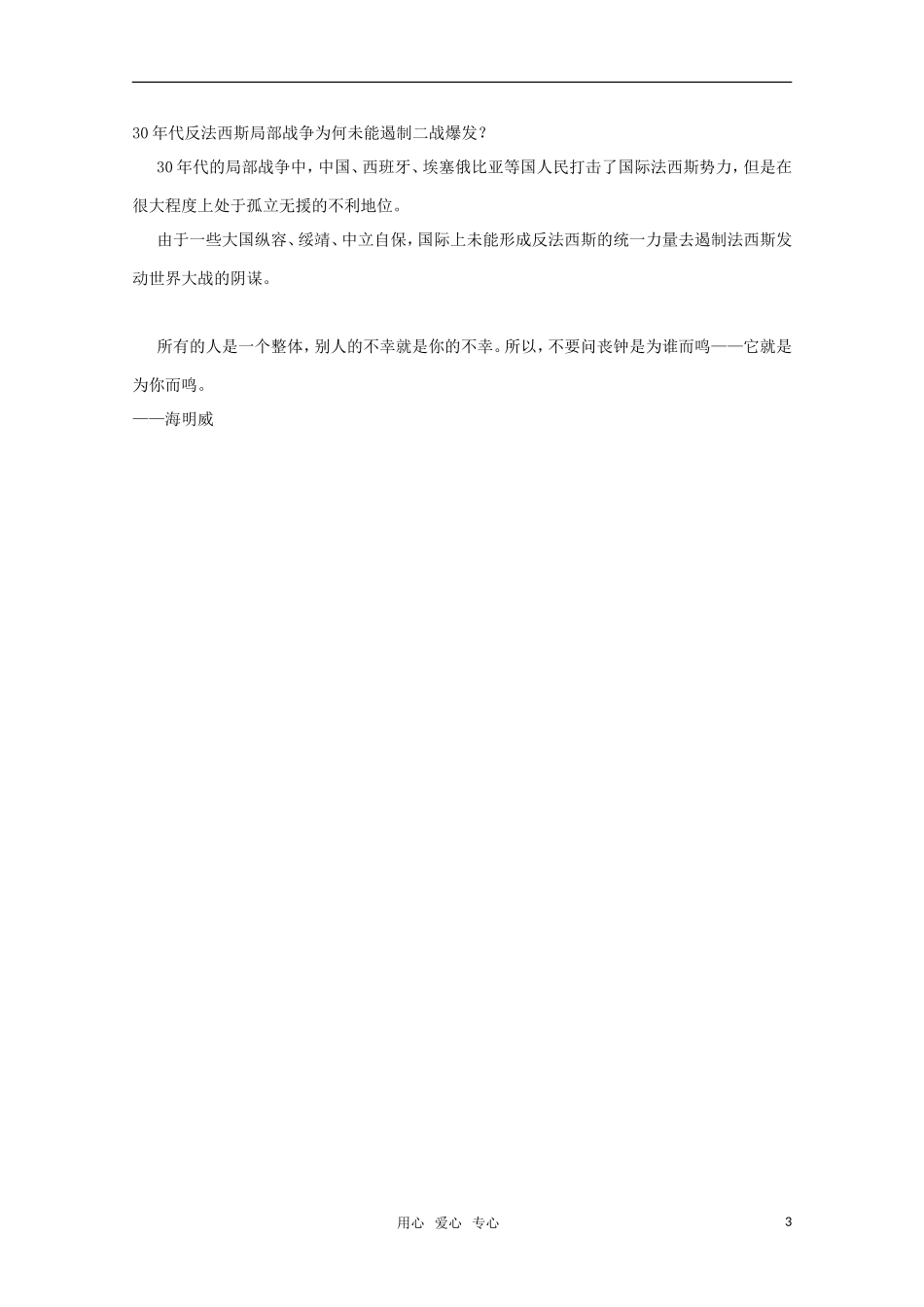 30年代反法西斯局部战争为何未能遏制二战爆发？

30年代的局部战争中，中国、西班牙、埃塞俄比亚等国人民打击了国际法西斯势力，但是在很大程度上处于孤立无援的不利地位。

由于一些大国纵容、绥靖、中立自保，国际上未能形成反法西斯的统一力量去遏制法西斯发动世界大战的阴谋。

所有的人是一个整体，别人的不幸就是你的不幸。所以，不要问丧钟是为谁而鸣——它就是为你而鸣。
——海明威

用心 爱心 专心

3